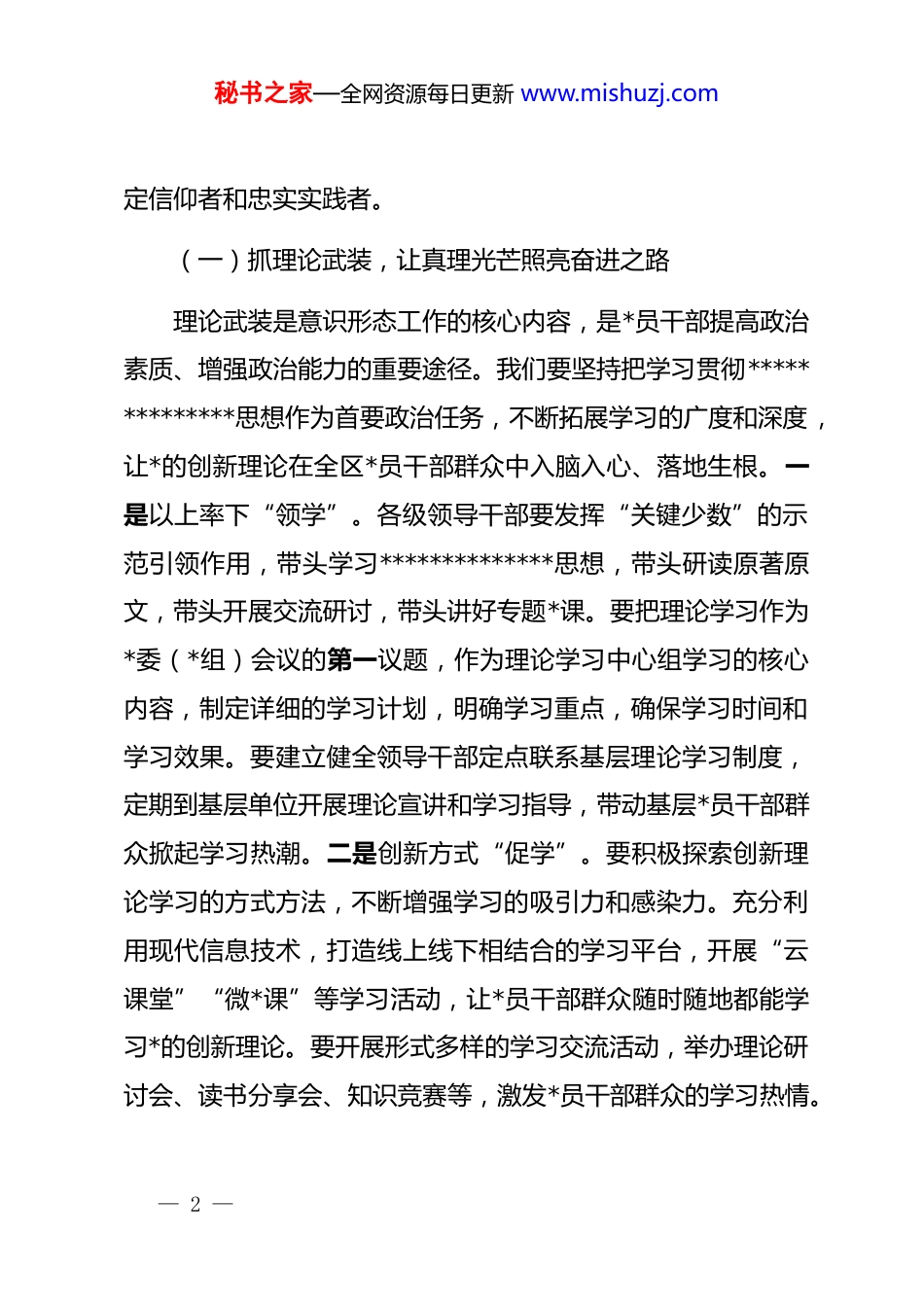 秘书之家—全网资源每日更新 www.mishuzj.com

定信仰者和忠实实践者。

（一）抓理论武装，让真理光芒照亮奋进之路

理论武装是意识形态工作的核心内容，是*员干部提高政治素质、增强政治能力的重要途径。我们要坚持把学习贯彻**************思想作为首要政治任务，不断拓展学习的广度和深度，让*的创新理论在全区*员干部群众中入脑入心、落地生根。一是以上率下“领学”。各级领导干部要发挥“关键少数”的示范引领作用，带头学习**************思想，带头研读原著原文，带头开展交流研讨，带头讲好专题*课。要把理论学习作为*委（*组）会议的第一议题，作为理论学习中心组学习的核心内容，制定详细的学习计划，明确学习重点，确保学习时间和学习效果。要建立健全领导干部定点联系基层理论学习制度，定期到基层单位开展理论宣讲和学习指导，带动基层*员干部群众掀起学习热潮。二是创新方式“促学”。要积极探索创新理论学习的方式方法，不断增强学习的吸引力和感染力。充分利用现代信息技术，打造线上线下相结合的学习平台，开展“云课堂”“微*课”等学习活动，让*员干部群众随时随地都能学习*的创新理论。要开展形式多样的学习交流活动，举办理论研讨会、读书分享会、知识竞赛等，激发*员干部群众的学习热情。

— 2 —